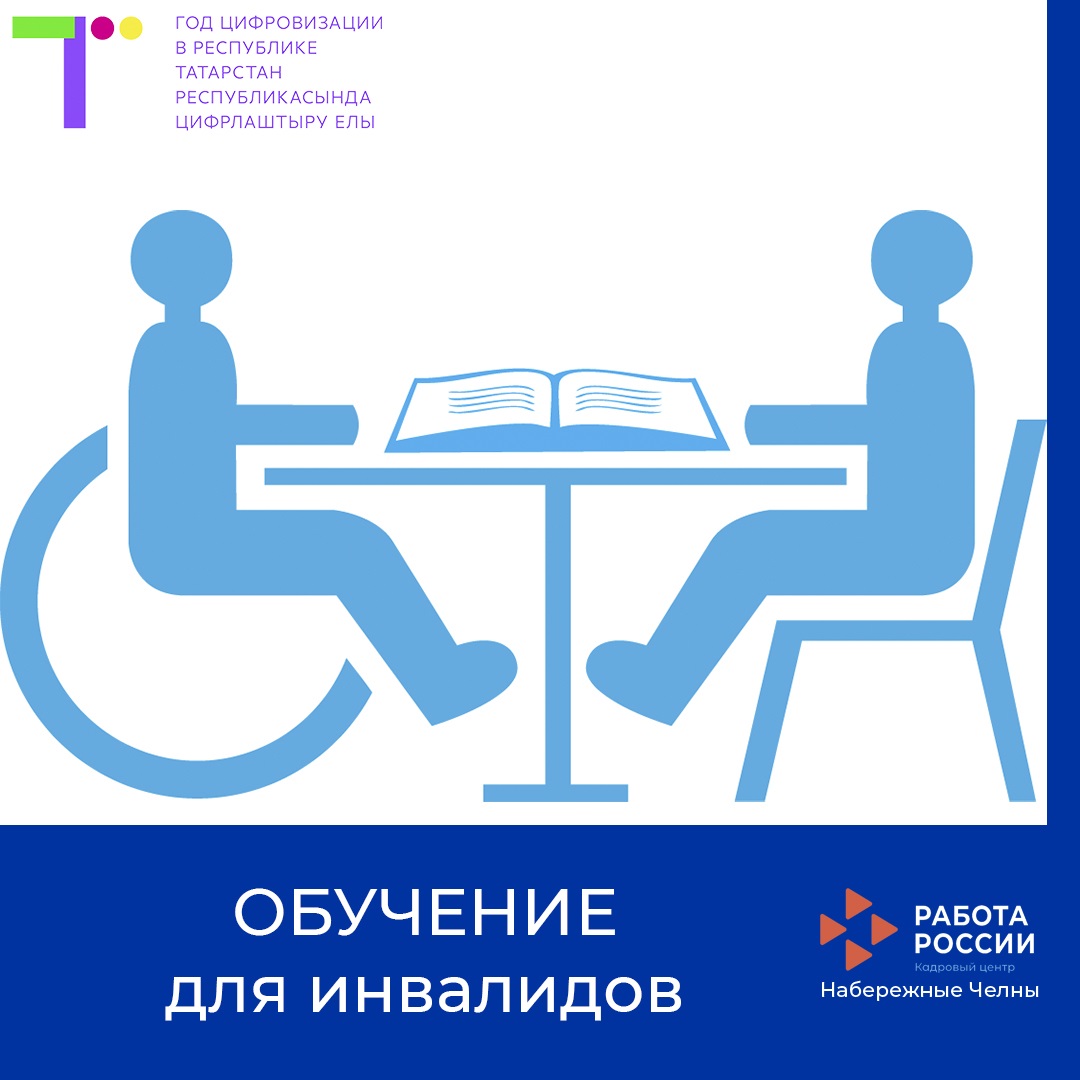 ГОД ЦИФРОВИЗАЦИИ
В РЕСПУБЛИКЕ
ТАТАРСТАН
РЕСПУБЛИКАСЫНДА
ЦИФРЛАШТЫРУ ЕЛЫ

ОБУЧЕНИЕ
для инвалидов

РАБОТА
РОССИИ
Кадровый центр
Набережные Челны